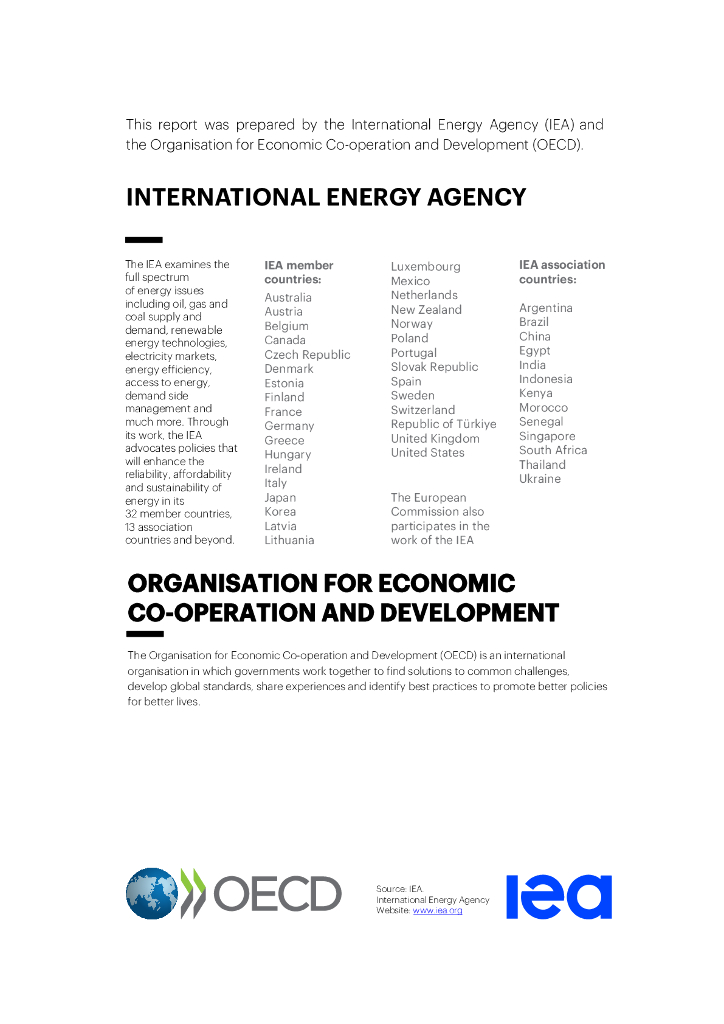 This report was prepared by the International Energy Agency (IEA) and the Organisation for Economic Co-operation and Development (OECD).

INTERNATIONAL ENERGY AGENCY

The IEA examines the full spectrum of energy issues including oil, gas and coal supply and demand, renewable energy technologies, electricity markets, energy efficiency, access to energy, demand side management and much more. Through its work, the IEA advocates policies that will enhance the reliability, affordability and sustainability of energy in its 32 member countries, 13 association countries and beyond.

IEA member countries:
Australia
Austria
Belgium
Canada
Czech Republic
Denmark
Estonia
Finland
France
Germany
Greece
Hungary
Ireland
Italy
Japan
Korea
Latvia
Lithuania
Luxembourg
Mexico
Netherlands
New Zealand
Norway
Poland
Portugal
Slovak Republic
Spain
Sweden
Switzerland
Republic of Türkiye
United Kingdom
United States

The European Commission also participates in the work of the IEA

IEA association countries:
Argentina
Brazil
China
Egypt
India
Indonesia
Kenya
Morocco
Senegal
Singapore
South Africa
Thailand
Ukraine

ORGANISATION FOR ECONOMIC CO-OPERATION AND DEVELOPMENT

The Organisation for Economic Co-operation and Development (OECD) is an international organisation in which governments work together to find solutions to common challenges, develop global standards, share experiences and identify best practices to promote better policies for better lives.

OECD

Source: IEA.
International Energy Agency
Website: www.iea.org

iea